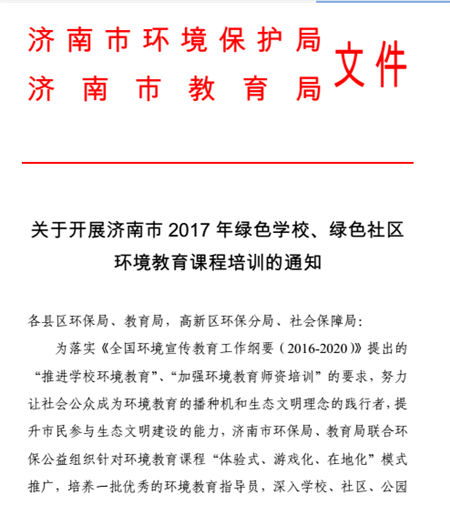 济南市环境保护局
济南市教育局
文件

关于开展济南市 2017 年绿色学校、绿色社区环境教育课程培训的通知

各县区环保局、教育局，高新区环保分局、社会保障局：

为落实《全国环境宣传教育工作纲要（2016-2020）》提出的“推进学校环境教育”、“加强环境教育师资培训”的要求，努力让社会公众成为环境教育的播种机和生态文明理念的践行者，提升市民参与生态文明建设的能力，济南市环保局、教育局联合环保公益组织针对环境教育课程“体验式、游戏化、在地化”模式推广，培养一批优秀的环境教育指导员，深入学校、社区、公园